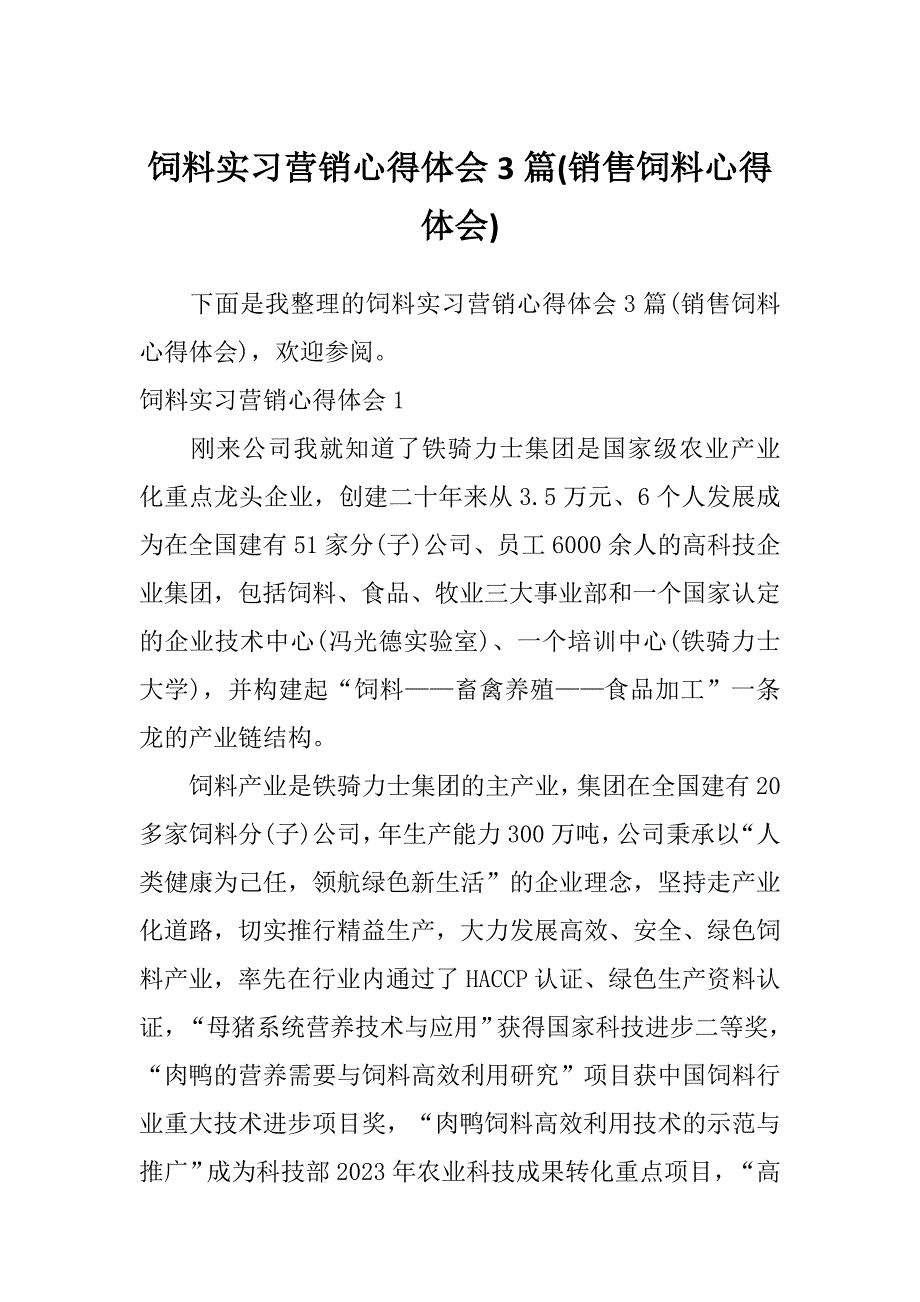 饲料实习营销心得体会3篇(销售饲料心得体会)

下面是我整理的饲料实习营销心得体会3篇(销售饲料心得体会)，欢迎参阅。

饲料实习营销心得体会1

刚来公司我就知道了铁骑力士集团是国家级农业产业化重点龙头企业，创建二十年来从3.5万元、6个人发展成为在全国建有51家分(子)公司、员工6000余人的高科技企业集团，包括饲料、食品、牧业三大事业部和一个国家认定的企业技术中心(冯光德实验室)、一个培训中心(铁骑力士大学)，并构建起“饲料——畜禽养殖——食品加工”一条龙的产业链结构。

饲料产业是铁骑力士集团的主产业，集团在全国建有20多家饲料分(子)公司，年生产能力300万吨，公司秉承以“人类健康为己任，领航绿色新生活”的企业理念，坚持走产业化道路，切实推行精益生产，大力发展高效、安全、绿色饲料产业，率先在行业内通过了HACCP认证、绿色生产资料认证，“母猪系统营养技术与应用”获得国家科技进步二等奖，“肉鸭的营养需要与饲料高效利用研究”项目获中国饲料行业重大技术进步项目奖，“肉鸭饲料高效利用技术的示范与推广”成为科技部2023年农业科技成果转化重点项目，“高